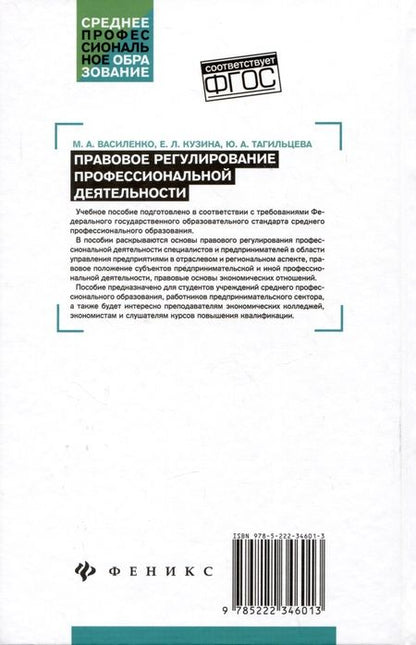 СРЕДНЕЕ ПРОФЕССИОНАЛЬНОЕ ОБРАЗОВАНИЕ

соответствует ФГОС

М. А. ВАСИЛЕНКО, Е. Л. КУЗИНА, Ю. А. ТАГИЛЬЦЕВА

ПРАВОВОЕ РЕГУЛИРОВАНИЕ ПРОФЕССИОНАЛЬНОЙ ДЕЯТЕЛЬНОСТИ

Учебное пособие подготовлено в соответствии с требованиями Федерального государственного образовательного стандарта среднего профессионального образования.

В пособии раскрываются основы правового регулирования профессиональной деятельности специалистов и предпринимателей в области управления предприятиями в отраслевом и региональном аспекте, правовое положение субъектов предпринимательской и иной профессиональной деятельности, правовые основы экономических отношений.

Пособие предназначено для студентов учреждений среднего профессионального образования, работников предпринимательского сектора, а также будет интересно преподавателям экономических колледжей, экономистам и слушателям курсов повышения квалификации.

ISBN 978-5-222-34601-3

ФЕНИКС

9 785222 346013